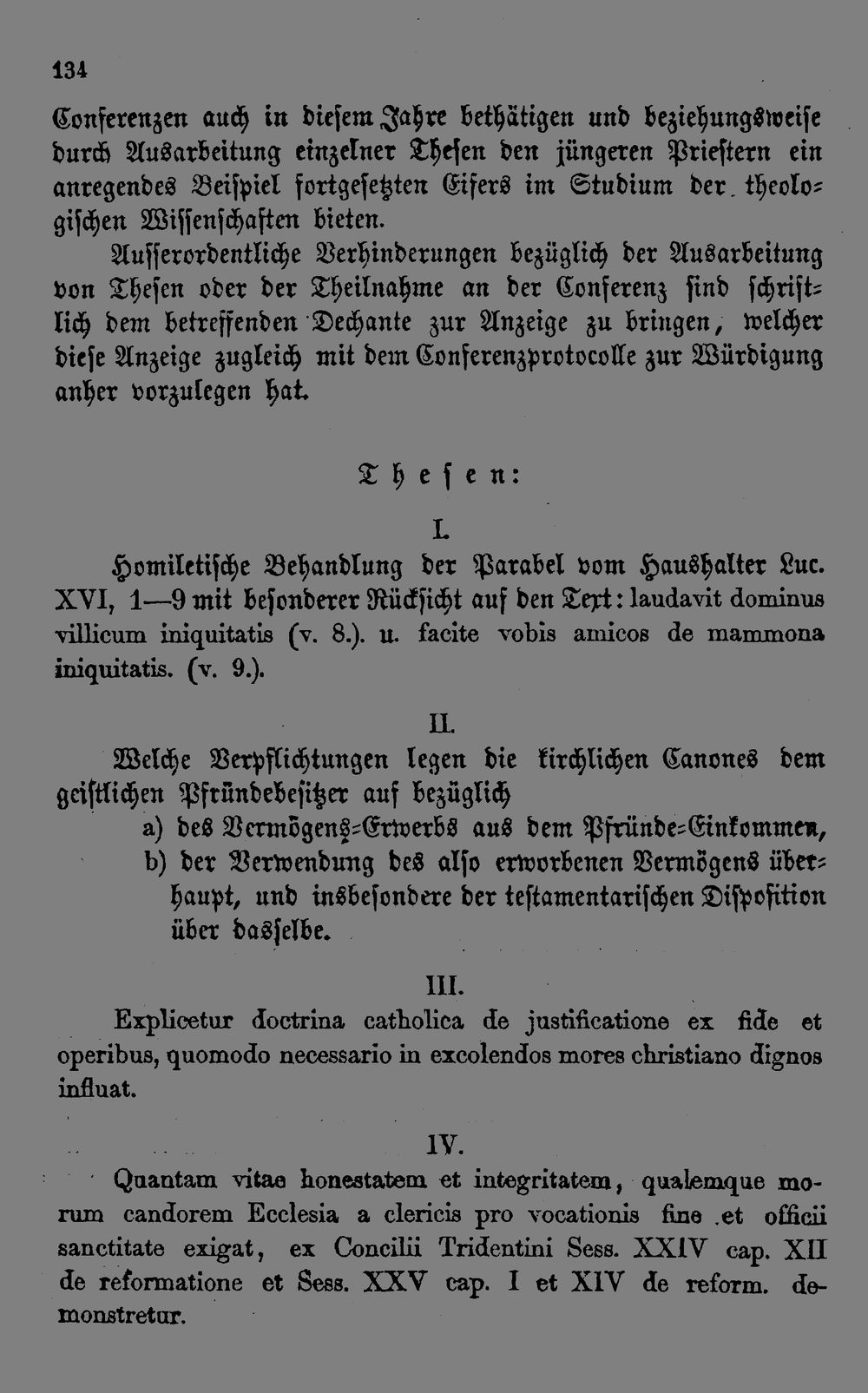 134

Conferenzen auch in diesem Jahre bethätigen und beziehungsweise durch Ausarbeitung einzelner Thesen den jüngeren Priestern ein anregendes Beispiel fortgesetzten Eifers im Studium der theologischen Wissenschaften bieten.

Ausserordentliche Verhinderungen bezüglich der Ausarbeitung von Thesen oder der Theilnahme an der Conferenz sind schriftlich dem betreffenden Dechante zur Anzeige zu bringen, welcher diese Anzeige zugleich mit dem Conferenzprotocolle zur Würdigung anher vorzulegen hat.

Thesen:

I.

Homiletische Behandlung der Parabel vom Haushalter Luc. XVI, 1—9 mit besonderer Rücksicht auf den Text: laudavit dominus villicum iniquitatis (v. 8.). u. facite vobis amicos de mammona iniquitatis. (v. 9.).

II.

Welche Verpflichtungen legen die kirchlichen Canones dem geistlichen Pfründebesitzer auf bezüglich
a) des Vermögens-Erwerbs aus dem Pfründe-Einkommen,
b) der Verwendung des also erworbenen Vermögens überhaupt, und insbesondere der testamentarischen Disposition über dasselbe.

III.

Explicetur doctrina catholica de justificatione ex fide et operibus, quomodo necessario in excolendos mores christiano dignos influat.

IV.

Quantam vitae honestatem et integritatem, qualemque morum candorem Ecclesia a clericis pro vocationis fine et officii sanctitate exigat, ex Concilii Tridentini Sess. XXIV cap. XII de reformatione et Sess. XXV cap. I et XIV de reform. demonstretur.